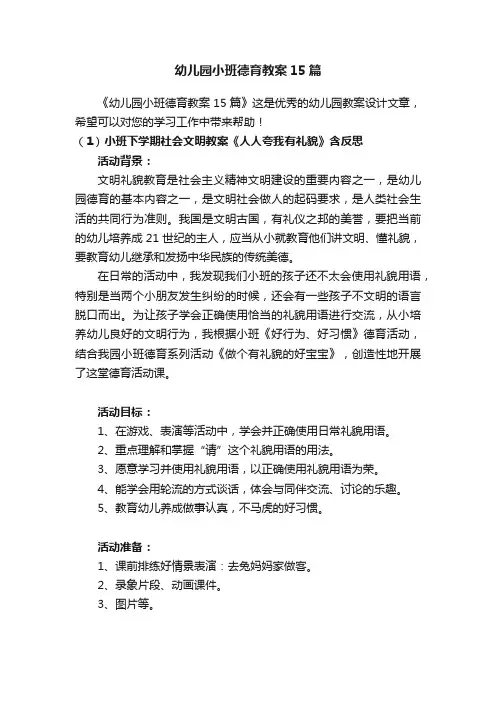 幼儿园小班德育教案 15 篇

《幼儿园小班德育教案 15 篇》这是优秀的幼儿园教案设计文章，希望可以对您的学习工作中带来帮助！

（1）小班下学期社会文明教案《人人夸我有礼貌》含反思

活动背景：

文明礼貌教育是社会主义精神文明建设的重要内容之一，是幼儿园德育的基本内容之一，是文明社会做人的起码要求，是人类社会生活的共同行为准则。我国是文明古国，有礼仪之邦的美誉，要把当前的幼儿培养成 21 世纪的主人，应当从小就教育他们讲文明、懂礼貌，要教育幼儿继承和发扬中华民族的传统美德。

在日常的活动中，我发现我们小班的孩子还不太会使用礼貌用语，特别是当两个小朋友发生纠纷的时候，还会有一些孩子不文明的语言脱口而出。为让孩子学会正确使用恰当的礼貌用语进行交流，从小培养幼儿良好的文明行为，我根据小班《好行为、好习惯》德育活动，结合我园小班德育系列活动《做个有礼貌的好宝宝》，创造性地开展了这堂德育活动课。

活动目标：

1、在游戏、表演等活动中，学会并正确使用日常礼貌用语。

2、重点理解和掌握“请”这个礼貌用语的用法。

3、愿意学习并使用礼貌用语，以正确使用礼貌用语为荣。

4、能学会用轮流的方式谈话，体会与同伴交流、讨论的乐趣。

5、教育幼儿养成做事认真，不马虎的好习惯。

活动准备：

1、课前排练好情景表演：去兔妈妈家做客。

2、录象片段、动画课件。

3、图片等。